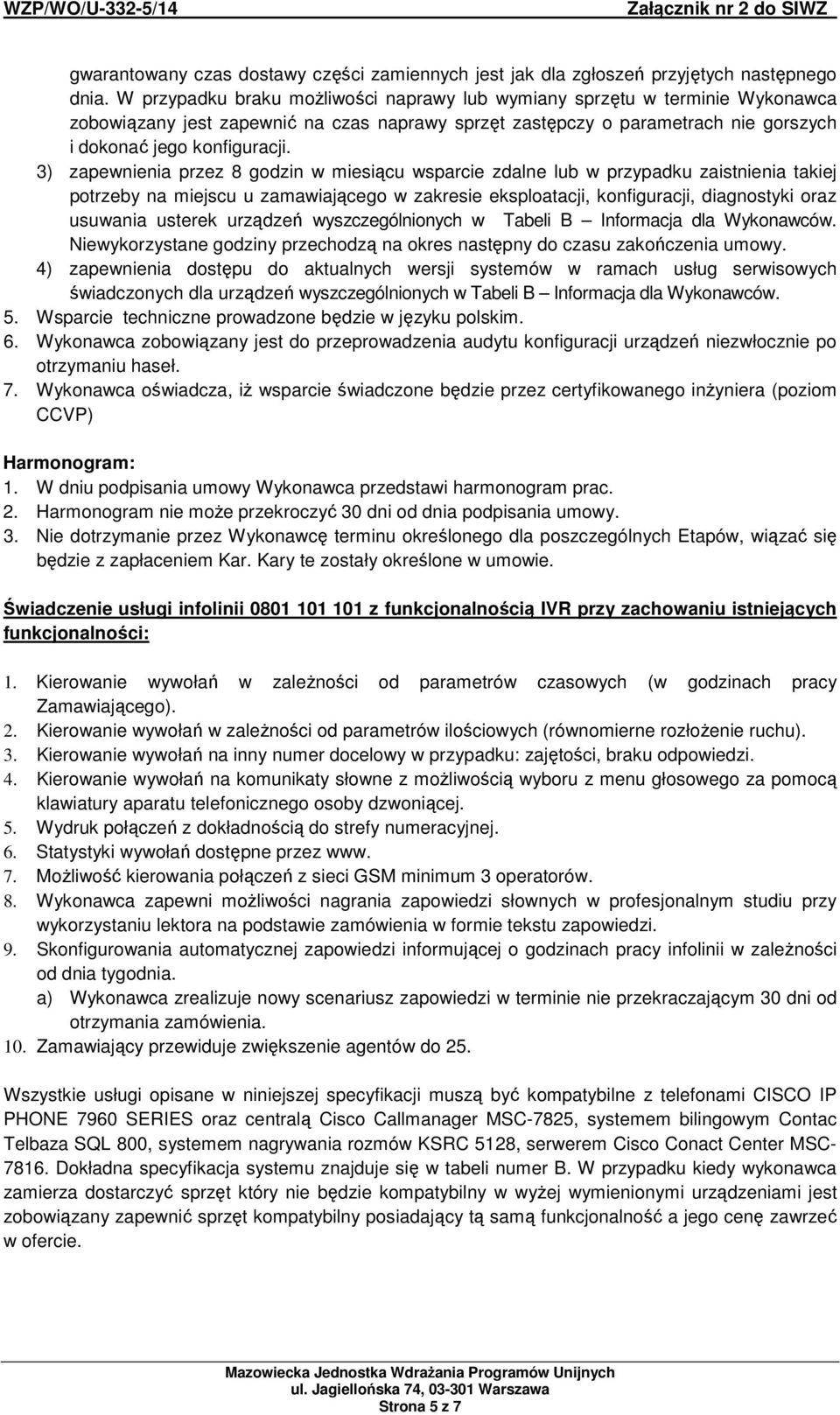 WZP/WO/U-332-5/14 Załącznik nr 2 do SIWZ

gwarantowany czas dostawy części zamiennych jest jak dla zgłoszeń przyjętych następnego dnia. W przypadku braku możliwości naprawy lub wymiany sprzętu w terminie Wykonawca zobowiązany jest zapewnić na czas naprawy sprzęt zastępczy o parametrach nie gorszych i dokonać jego konfiguracji.

3) zapewnienia przez 8 godzin w miesiącu wsparcie zdalne lub w przypadku zaistnienia takiej potrzeby na miejscu u zamawiającego w zakresie eksploatacji, konfiguracji, diagnostyki oraz usuwania usterek urządzeń wyszczególnionych w Tabeli B – Informacja dla Wykonawców. Niewykorzystane godziny przechodzą na okres następny do czasu zakończenia umowy.

4) zapewnienia dostępu do aktualnych wersji systemów w ramach usług serwisowych świadczonych dla urządzeń wyszczególnionych w Tabeli B – Informacja dla Wykonawców.

5. Wsparcie techniczne prowadzone będzie w języku polskim.
6. Wykonawca zobowiązany jest do przeprowadzenia audytu konfiguracji urządzeń niezwłocznie po otrzymaniu haseł.
7. Wykonawca oświadcza, iż wsparcie świadczone będzie przez certyfikowanego inżyniera (poziom CCVP)

Harmonogram:
1. W dniu podpisania umowy Wykonawca przedstawi harmonogram prac.
2. Harmonogram nie może przekroczyć 30 dni od dnia podpisania umowy.
3. Nie dotrzymanie przez Wykonawcę terminu określonego dla poszczególnych Etapów, wiązać się będzie z zapłaceniem Kar. Kary te zostały określone w umowie.

Świadczenie usługi infolinii 0801 101 101 z funkcjonalnością IVR przy zachowaniu istniejących funkcjonalności:

1. Kierowanie wywołań w zależności od parametrów czasowych (w godzinach pracy Zamawiającego).
2. Kierowanie wywołań w zależności od parametrów ilościowych (równomierne rozłożenie ruchu).
3. Kierowanie wywołań na inny numer docelowy w przypadku: zajętości, braku odpowiedzi.
4. Kierowanie wywołań na komunikaty słowne z możliwością wyboru z menu głosowego za pomocą klawiatury aparatu telefonicznego osoby dzwoniącej.
5. Wydruk połączeń z dokładnością do strefy numeracyjnej.
6. Statystyki wywołań dostępne przez www.
7. Możliwość kierowania połączeń z sieci GSM minimum 3 operatorów.
8. Wykonawca zapewni możliwości nagrania zapowiedzi słownych w profesjonalnym studiu przy wykorzystaniu lektora na podstawie zamówienia w formie tekstu zapowiedzi.
9. Skonfigurowania automatycznej zapowiedzi informującej o godzinach pracy infolinii w zależności od dnia tygodnia.
a) Wykonawca zrealizuje nowy scenariusz zapowiedzi w terminie nie przekraczającym 30 dni od otrzymania zamówienia.
10. Zamawiający przewiduje zwiększenie agentów do 25.

Wszystkie usługi opisane w niniejszej specyfikacji muszą być kompatybilne z telefonami CISCO IP PHONE 7960 SERIES oraz centralą Cisco Callmanager MSC-7825, systemem bilingowym Contac Telbaza SQL 800, systemem nagrywania rozmów KSRC 5128, serwerem Cisco Conact Center MSC-7816. Dokładna specyfikacja systemu znajduje się w tabeli numer B. W przypadku kiedy wykonawca zamierza dostarczyć sprzęt który nie będzie kompatybilny w wyżej wymienionymi urządzeniami jest zobowiązany zapewnić sprzęt kompatybilny posiadający tą samą funkcjonalność a jego cenę zawrzeć w ofercie.

Mazowiecka Jednostka Wdrażania Programów Unijnych
ul. Jagiellońska 74, 03-301 Warszawa
Strona 5 z 7